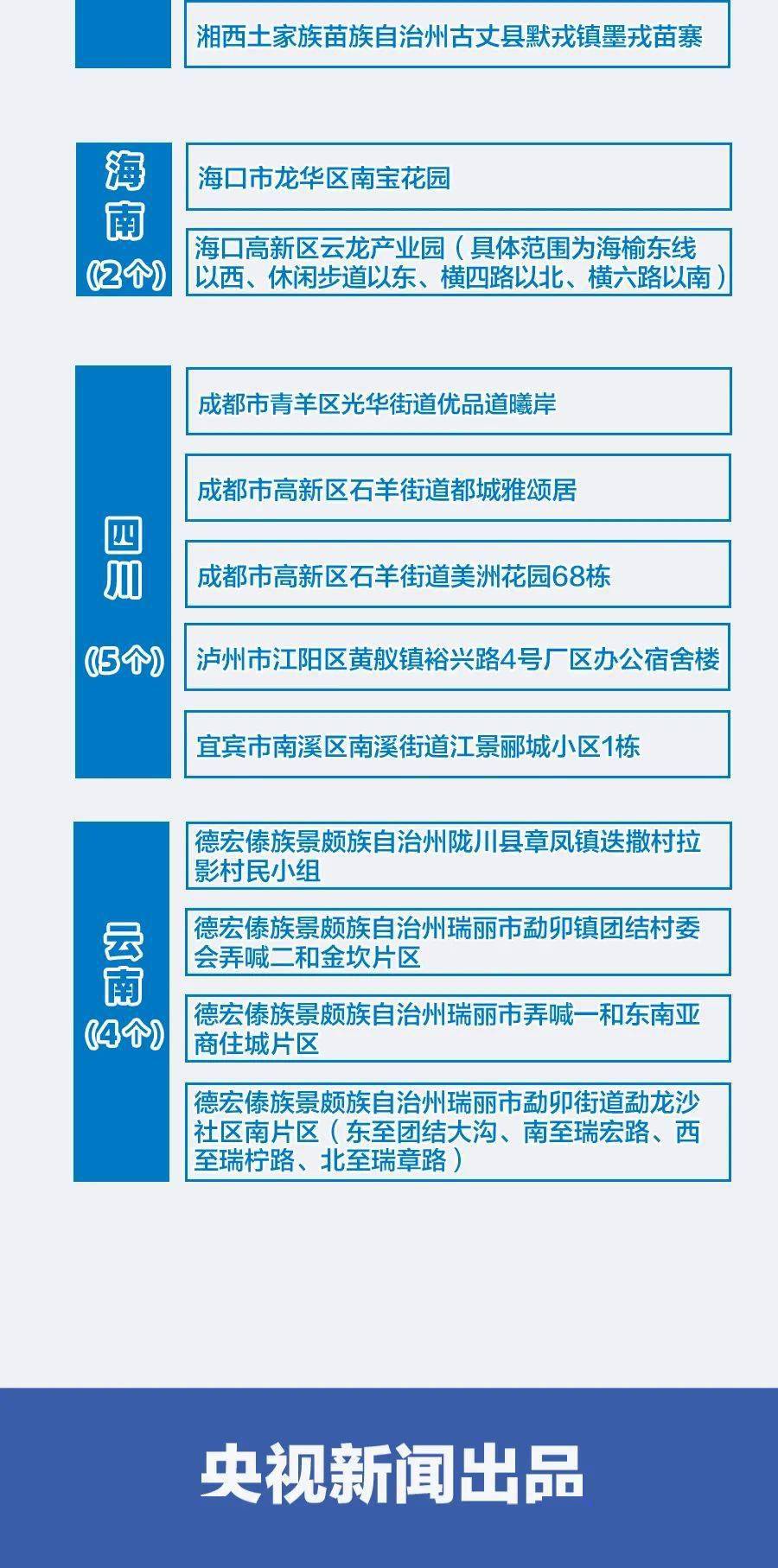 湘西土家族苗族自治州古丈县默戎镇墨戎苗寨

海南
(2个)

海口市龙华区南宝花园

海口高新区云龙产业园（具体范围为海榆东线以西、休闲步道以东、横四路以北、横六路以南）

四川
(5个)

成都市青羊区光华街道优品道曦岸

成都市高新区石羊街道都城雅颂居

成都市高新区石羊街道美洲花园68栋

泸州市江阳区黄舣镇裕兴路4号厂区办公宿舍楼

宜宾市南溪区南溪街道江景郦城小区1栋

云南
(4个)

德宏傣族景颇族自治州陇川县章凤镇迭撒村拉影村民小组

德宏傣族景颇族自治州瑞丽市勐卯镇团结村委会弄喊二和金坎片区

德宏傣族景颇族自治州瑞丽市弄喊一和东南亚商住城片区

德宏傣族景颇族自治州瑞丽市勐卯街道勐龙沙社区南片区（东至团结大沟、南至瑞宏路、西至瑞柠路、北至瑞章路）

央视新闻出品